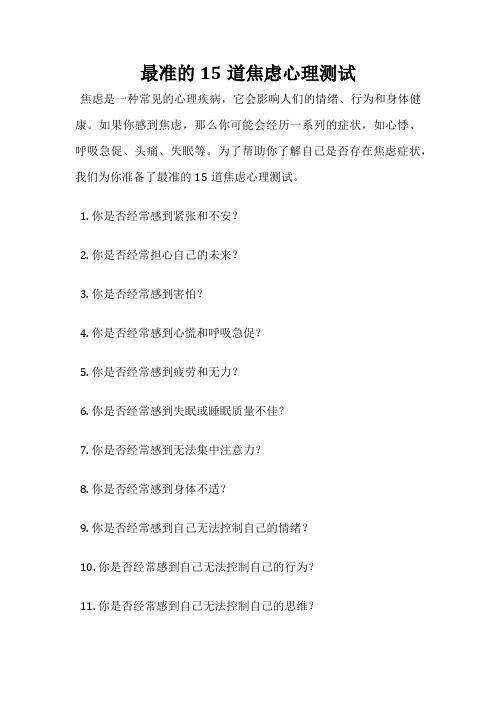 最准的 15 道焦虑心理测试

焦虑是一种常见的心理疾病，它会影响人们的情绪、行为和身体健康。如果你感到焦虑，那么你可能会经历一系列的症状，如心悸、呼吸急促、头痛、失眠等。为了帮助你了解自己是否存在焦虑症状，我们为你准备了最准的 15 道焦虑心理测试。

1. 你是否经常感到紧张和不安？

2. 你是否经常担心自己的未来？

3. 你是否经常感到害怕？

4. 你是否经常感到心慌和呼吸急促？

5. 你是否经常感到疲劳和无力？

6. 你是否经常感到失眠或睡眠质量不佳？

7. 你是否经常感到无法集中注意力？

8. 你是否经常感到身体不适？

9. 你是否经常感到自己无法控制自己的情绪？

10. 你是否经常感到自己无法控制自己的行为？

11. 你是否经常感到自己无法控制自己的思维？